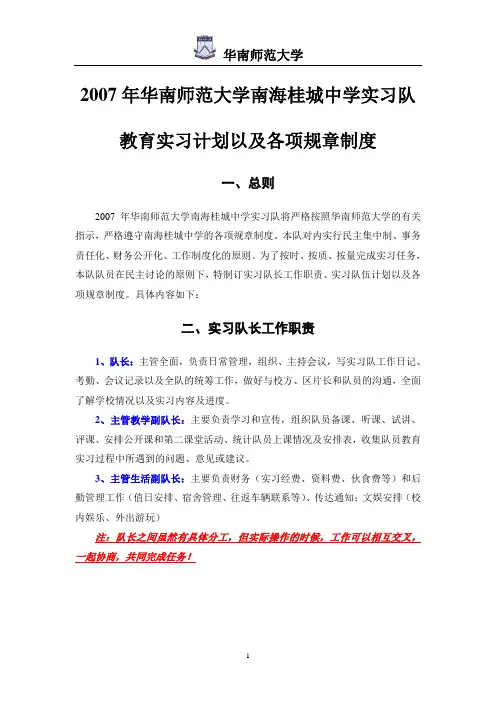 华南师范大学

2007 年华南师范大学南海桂城中学实习队

教育实习计划以及各项规章制度

一、总则

2007 年华南师范大学南海桂城中学实习队将严格按照华南师范大学的有关指示，严格遵守南海桂城中学的各项规章制度。本队对内实行民主集中制、事务责任化、财务公开化、工作制度化的原则。为了按时、按质、按量完成实习任务，本队队员在民主讨论的原则下，特制订实习队长工作职责、实习队伍计划以及各项规章制度。具体内容如下：

二、实习队长工作职责

1、队长：主管全面，负责日常管理，组织、主持会议，写实习队工作日记、考勤、会议记录以及全队的统筹工作，做好与校方、区片长和队员的沟通，全面了解学校情况以及实习内容及进度。

2、主管教学副队长：主要负责学习和宣传，组织队员备课、听课、试讲、评课、安排公开课和第二课堂活动、统计队员上课情况及安排表，收集队员教育实习过程中所遇到的问题、意见或建议。

3、主管生活副队长：主要负责财务（实习经费、资料费、伙食费等）和后勤管理工作（值日安排、宿舍管理、往返车辆联系等）、传达通知；文娱安排（校内娱乐、外出游玩）

注：队长之间虽然有具体分工，但实际操作的时候，工作可以相互交叉，一起协商，共同完成任务！

1